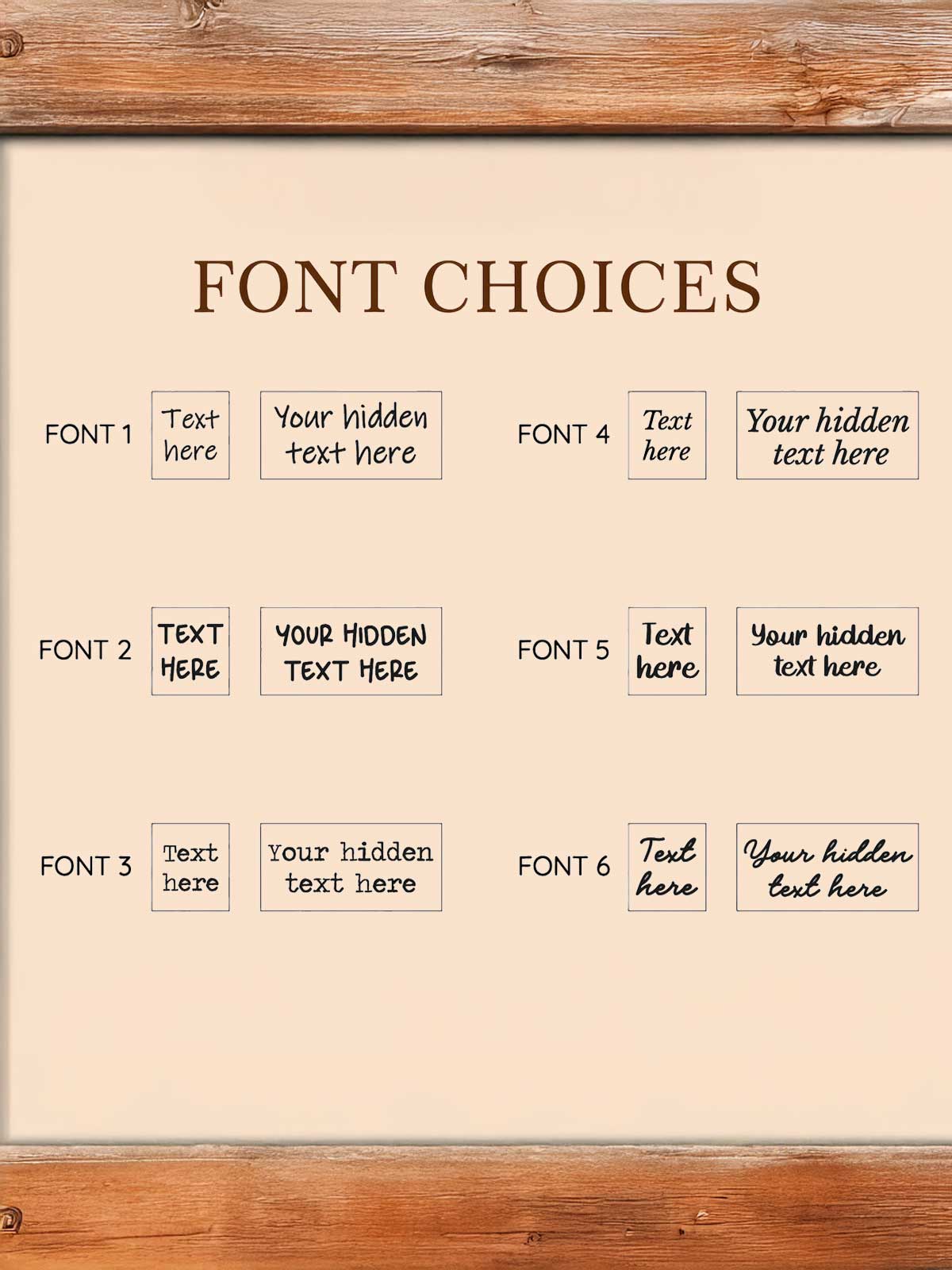 FONT CHOICES

FONT 1 Text here Your hidden text here

FONT 2 TEXT HERE YOUR HIDDEN TEXT HERE

FONT 3 Text here Your hidden text here

FONT 4 Text here Your hidden text here

FONT 5 Text here Your hidden text here

FONT 6 Text here Your hidden text here